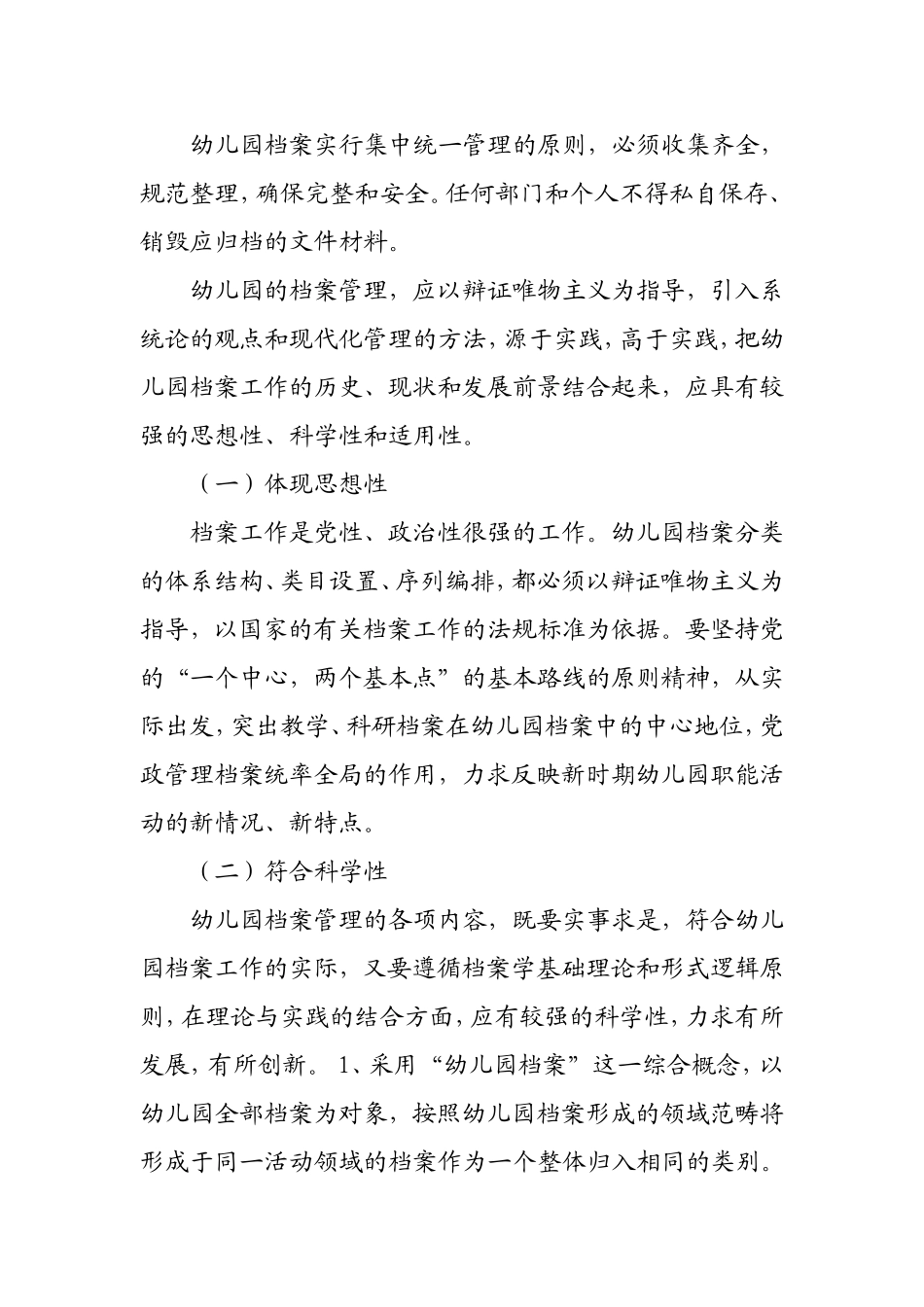 幼儿园档案实行集中统一管理的原则，必须收集齐全，规范整理，确保完整和安全。任何部门和个人不得私自保存、销毁应归档的文件材料。

幼儿园的档案管理，应以辩证唯物主义为指导，引入系统论的观点和现代化管理的方法，源于实践，高于实践，把幼儿园档案工作的历史、现状和发展前景结合起来，应具有较强的思想性、科学性和适用性。

（一）体现思想性

档案工作是党性、政治性很强的工作。幼儿园档案分类的体系结构、类目设置、序列编排，都必须以辩证唯物主义为指导，以国家的有关档案工作的法规标准为依据。要坚持党的“一个中心，两个基本点”的基本路线的原则精神，从实际出发，突出教学、科研档案在幼儿园档案中的中心地位，党政管理档案统率全局的作用，力求反映新时期幼儿园职能活动的新情况、新特点。

（二）符合科学性

幼儿园档案管理的各项内容，既要实事求是，符合幼儿园档案工作的实际，又要遵循档案学基础理论和形式逻辑原则，在理论与实践的结合方面，应有较强的科学性，力求有所发展，有所创新。1、采用“幼儿园档案”这一综合概念，以幼儿园全部档案为对象，按照幼儿园档案形成的领域范畴将形成于同一活动领域的档案作为一个整体归入相同的类别。